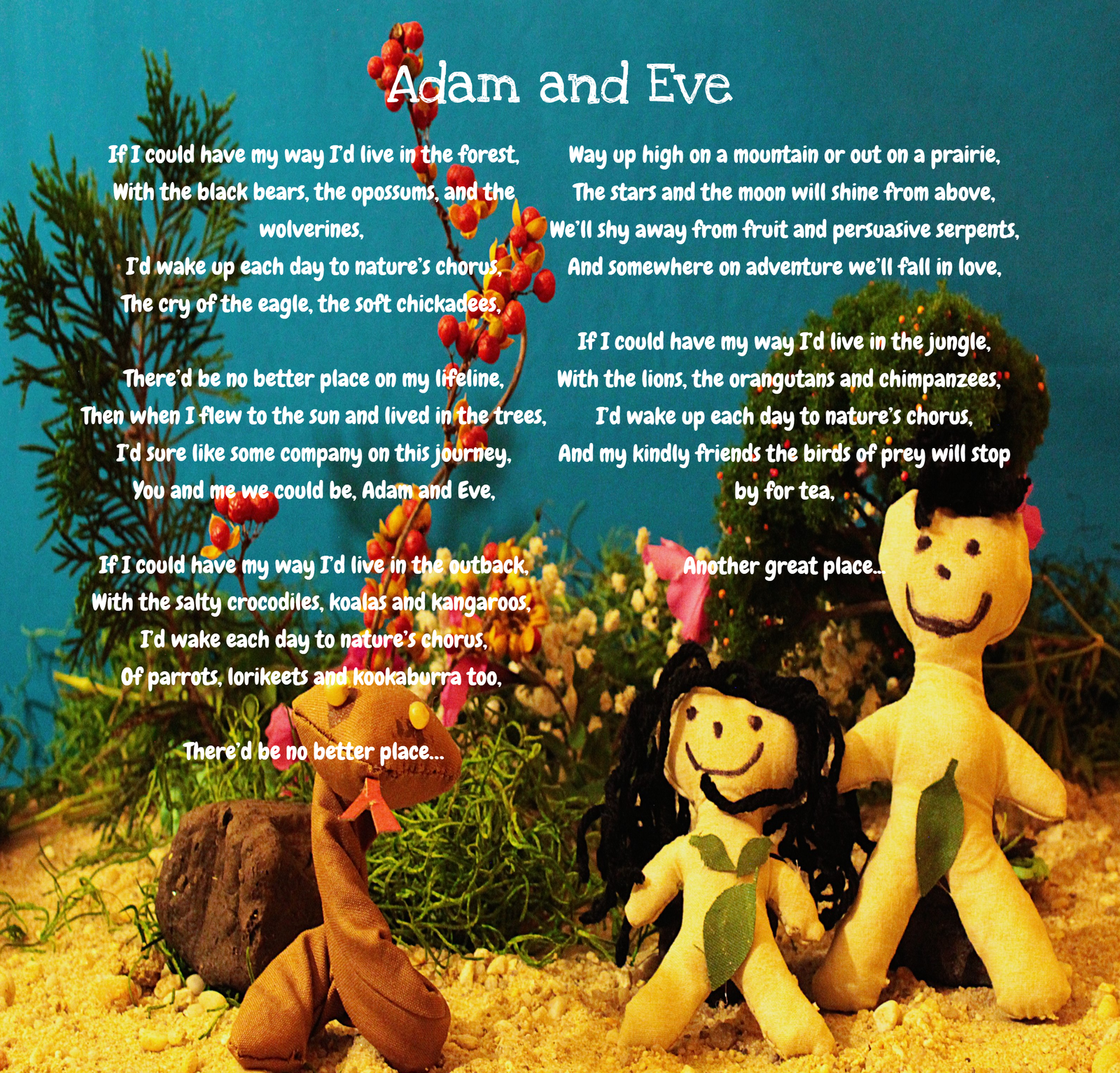 Adam and Eve

If I could have my way I'd live in the forest,
With the black bears, the opossums, and the wolverines,
I'd wake up each day to nature's chorus,
The cry of the eagle, the soft chickadees,

There'd be no better place on my lifeline,
Then when I flew to the sun and lived in the trees,
I'd sure like some company on this journey,
You and me we could be, Adam and Eve,

If I could have my way I'd live in the outback,
With the salty crocodiles, koalas and kangaroos,
I'd wake each day to nature's chorus,
Of parrots, lorikeets and kookaburra too,

There'd be no better place...

Way up high on a mountain or out on a prairie,
The stars and the moon will shine from above,
We'll shy away from fruit and persuasive serpents,
And somewhere on adventure we'll fall in love,

If I could have my way I'd live in the jungle,
With the lions, the orangutans and chimpanzees,
I'd wake up each day to nature's chorus,
And my kindly friends the birds of prey will stop by for tea,

Another great place...